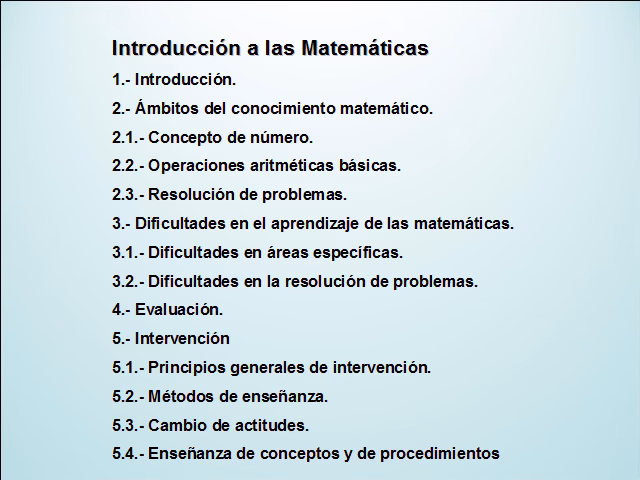 Introducción a las Matemáticas

1.- Introducción.

2.- Ámbitos del conocimiento matemático.

2.1.- Concepto de número.

2.2.- Operaciones aritméticas básicas.

2.3.- Resolución de problemas.

3.- Dificultades en el aprendizaje de las matemáticas.

3.1.- Dificultades en áreas específicas.

3.2.- Dificultades en la resolución de problemas.

4.- Evaluación.

5.- Intervención

5.1.- Principios generales de intervención.

5.2.- Métodos de enseñanza.

5.3.- Cambio de actitudes.

5.4.- Enseñanza de conceptos y de procedimientos